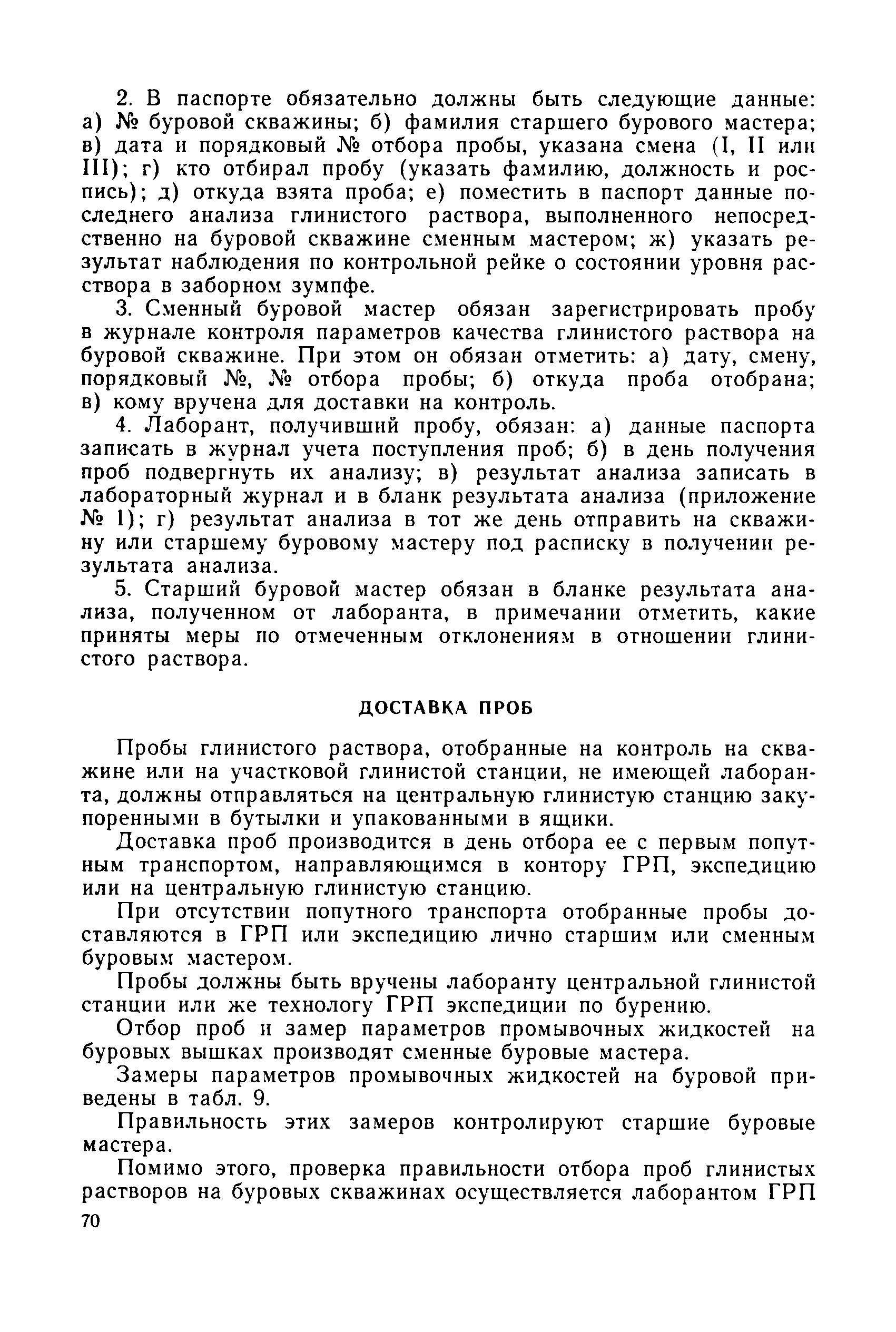 2. В паспорте обязательно должны быть следующие данные: а) № буровой скважины; б) фамилия старшего бурового мастера; в) дата и порядковый № отбора пробы, указана смена (I, II или III); г) кто отбирал пробу (указать фамилию, должность и роспись); д) откуда взята проба; е) поместить в паспорт данные последнего анализа глинистого раствора, выполненного непосредственно на буровой скважине сменным мастером; ж) указать результат наблюдения по контрольной рейке о состоянии уровня раствора в заборном зумпфе.

3. Сменный буровой мастер обязан зарегистрировать пробу в журнале контроля параметров качества глинистого раствора на буровой скважине. При этом он обязан отметить: а) дату, смену, порядковый №, № отбора пробы; б) откуда проба отобрана; в) кому вручена для доставки на контроль.

4. Лаборант, получивший пробу, обязан: а) данные паспорта записать в журнал учета поступления проб; б) в день получения проб подвергнуть их анализу; в) результат анализа записать в лабораторный журнал и в бланк результата анализа (приложение № 1); г) результат анализа в тот же день отправить на скважину или старшему буровому мастеру под расписку в получении результата анализа.

5. Старший буровой мастер обязан в бланке результата анализа, полученном от лаборанта, в примечании отметить, какие приняты меры по отмеченным отклонениям в отношении глинистого раствора.

ДОСТАВКА ПРОБ

Пробы глинистого раствора, отобранные на контроль на скважине или на участковой глинистой станции, не имеющей лаборанта, должны отправляться на центральную глинистую станцию закупоренными в бутылки и упакованными в ящики.

Доставка проб производится в день отбора ее с первым попутным транспортом, направляющимся в контору ГРП, экспедицию или на центральную глинистую станцию.

При отсутствии попутного транспорта отобранные пробы доставляются в ГРП или экспедицию лично старшим или сменным буровым мастером.

Пробы должны быть вручены лаборанту центральной глинистой станции или же технологу ГРП экспедиции по бурению.

Отбор проб и замер параметров промывочных жидкостей на буровых вышках производят сменные буровые мастера.

Замеры параметров промывочных жидкостей на буровой приведены в табл. 9.

Правильность этих замеров контролируют старшие буровые мастера.

Помимо этого, проверка правильности отбора проб глинистых растворов на буровых скважинах осуществляется лаборантом ГРП

70